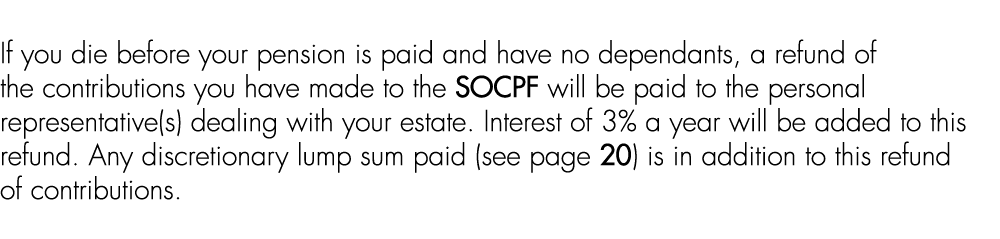 If you die before your pension is paid and have no dependants, a refund of the contributions you have made to the SOCPF will be paid to the personal representative(s) dealing with your estate. Interest of 3% a year will be added to this refund. Any discretionary lump sum paid (see page 20) is in addition to this refund of contributions.